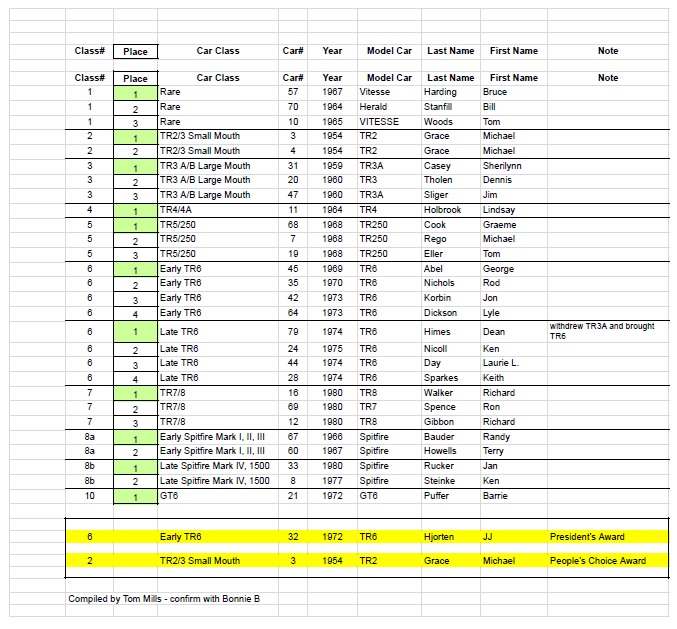 | Class# | Place | Car Class | Car# | Year | Model Car | Last Name | First Name | Note |
|---|---|---|---|---|---|---|---|---|
| Class# | Place | Car Class | Car# | Year | Model Car | Last Name | First Name | Note |
| 1 | 1 | Rare | 57 | 1967 | Vitesse | Harding | Bruce | |
| 1 | 2 | Rare | 70 | 1964 | Herald | Stanfill | Bill | |
| 1 | 3 | Rare | 10 | 1965 | VITESSE | Woods | Tom | |
| 2 | 1 | TR2/3 Small Mouth | 3 | 1954 | TR2 | Grace | Michael | |
| 2 | 2 | TR2/3 Small Mouth | 4 | 1954 | TR2 | Grace | Michael | |
| 3 | 1 | TR3 A/B Large Mouth | 31 | 1959 | TR3A | Casey | Sherilynn | |
| 3 | 2 | TR3 A/B Large Mouth | 20 | 1960 | TR3 | Tholen | Dennis | |
| 3 | 3 | TR3 A/B Large Mouth | 47 | 1960 | TR3A | Sliger | Jim | |
| 4 | 1 | TR4/4A | 11 | 1964 | TR4 | Holbrook | Lindsay | |
| 5 | 1 | TR5/250 | 68 | 1968 | TR250 | Cook | Graeme | |
| 5 | 2 | TR5/250 | 7 | 1968 | TR250 | Rego | Michael | |
| 5 | 3 | TR5/250 | 19 | 1968 | TR250 | Eller | Tom | |
| 6 | 1 | Early TR6 | 45 | 1969 | TR6 | Abel | George | |
| 6 | 2 | Early TR6 | 35 | 1970 | TR6 | Nichols | Rod | |
| 6 | 3 | Early TR6 | 42 | 1973 | TR6 | Korbin | Jon | |
| 6 | 4 | Early TR6 | 64 | 1973 | TR6 | Dickson | Lyle | |
| 6 | 1 | Late TR6 | 79 | 1974 | TR6 | Himes | Dean | withdrew TR3A and brought TR6 |
| 6 | 2 | Late TR6 | 24 | 1975 | TR6 | Nicoll | Ken | |
| 6 | 3 | Late TR6 | 44 | 1974 | TR6 | Day | Laurie L. | |
| 6 | 4 | Late TR6 | 28 | 1974 | TR6 | Sparkes | Keith | |
| 7 | 1 | TR7/8 | 16 | 1980 | TR8 | Walker | Richard | |
| 7 | 2 | TR7/8 | 69 | 1980 | TR7 | Spence | Ron | |
| 7 | 3 | TR7/8 | 12 | 1980 | TR8 | Gibbon | Richard | |
| 8a | 1 | Early Spitfire Mark I, II, III | 67 | 1966 | Spitfire | Bauder | Randy | |
| 8a | 2 | Early Spitfire Mark I, II, III | 60 | 1967 | Spitfire | Howells | Terry | |
| 8b | 1 | Late Spitfire Mark IV, 1500 | 33 | 1980 | Spitfire | Rucker | Jan | |
| 8b | 2 | Late Spitfire Mark IV, 1500 | 8 | 1977 | Spitfire | Steinke | Ken | |
| 10 | 1 | GT6 | 21 | 1972 | GT6 | Puffer | Barrie | |
| 6 | | Early TR6 | 32 | 1972 | TR6 | Hjorten | JJ | President's Award |
| 2 | | TR2/3 Small Mouth | 3 | 1954 | TR2 | Grace | Michael | People's Choice Award |

Compiled by Tom Mills - confirm with Bonnie B